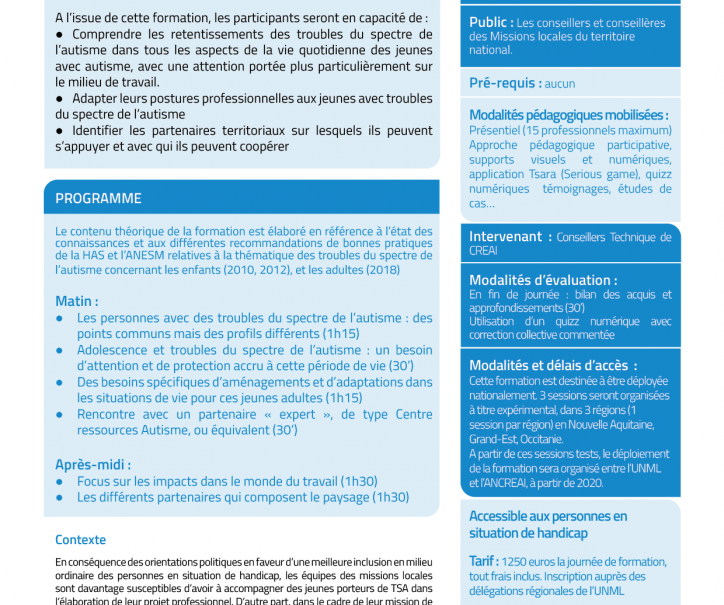 A l'issue de cette formation, les participants seront en capacité de :
● Comprendre les retentissements des troubles du spectre de l'autisme dans tous les aspects de la vie quotidienne des jeunes avec autisme, avec une attention portée plus particulièrement sur le milieu de travail.
● Adapter leurs postures professionnelles aux jeunes avec troubles du spectre de l'autisme
● Identifier les partenaires territoriaux sur lesquels ils peuvent s'appuyer et avec qui ils peuvent coopérer

PROGRAMME

Le contenu théorique de la formation est élaboré en référence à l'état des connaissances et aux différentes recommandations de bonnes pratiques de la HAS et l'ANESM relatives à la thématique des troubles du spectre de l'autisme concernant les enfants (2010, 2012), et les adultes (2018)

Matin :
● Les personnes avec des troubles du spectre de l'autisme : des points communs mais des profils différents (1h15)
● Adolescence et troubles du spectre de l'autisme : un besoin d'attention et de protection accru à cette période de vie (30')
● Des besoins spécifiques d'aménagements et d'adaptations dans les situations de vie pour ces jeunes adultes (1h15)
● Rencontre avec un partenaire « expert », de type Centre ressources Autisme, ou équivalent (30')

Après-midi :
● Focus sur les impacts dans le monde du travail (1h30)
● Les différents partenaires qui composent le paysage (1h30)

Contexte

En conséquence des orientations politiques en faveur d'une meilleure inclusion en milieu ordinaire des personnes en situation de handicap, les équipes des missions locales sont davantage susceptibles d'avoir à accompagner des jeunes porteurs de TSA dans l'élaboration de leur projet professionnel. D'autre part, dans le cadre de leur mission de

Public : Les conseillers et conseillères des Missions locales du territoire national.

Pré-requis : aucun

Modalités pédagogiques mobilisées :
Présentiel (15 professionnels maximum)
Approche pédagogique participative, supports visuels et numériques, application Tsara (Serious game), quizz numériques témoignages, études de cas...

Intervenant : Conseillers Technique de CREAI

Modalités d'évaluation :
En fin de journée : bilan des acquis et approfondissements (30')
Utilisation d'un quizz numérique avec correction collective commentée

Modalités et délais d'accès :
Cette formation est destinée à être déployée nationalement. 3 sessions seront organisées à titre expérimental, dans 3 régions (1 session par région) en Nouvelle Aquitaine, Grand-Est, Occitanie.
A partir de ces sessions tests, le déploiement de la formation sera organisé entre l'UNML et l'ANCREAI, à partir de 2020.

Accessible aux personnes en situation de handicap

Tarif : 1250 euros la journée de formation, tout frais inclus. Inscription auprès des délégations régionales de l'UNML